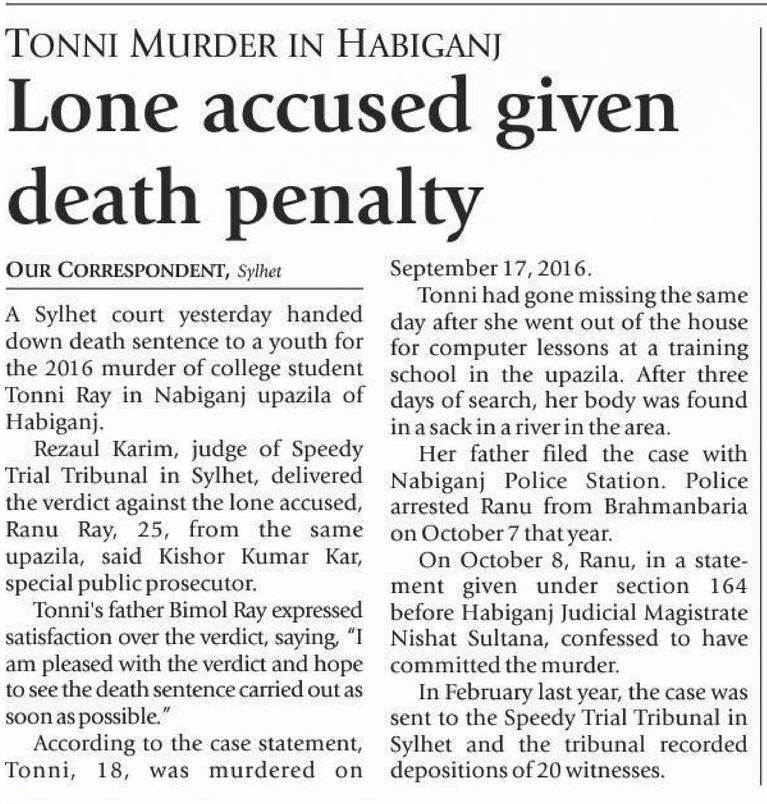 TONNI MURDER IN HABIGANJ

Lone accused given death penalty

OUR CORRESPONDENT, Sylhet

A Sylhet court yesterday handed down death sentence to a youth for the 2016 murder of college student Tonni Ray in Nabiganj upazila of Habiganj.

Rezaul Karim, judge of Speedy Trial Tribunal in Sylhet, delivered the verdict against the lone accused, Ranu Ray, 25, from the same upazila, said Kishor Kumar Kar, special public prosecutor.

Tonni's father Bimol Ray expressed satisfaction over the verdict, saying, "I am pleased with the verdict and hope to see the death sentence carried out as soon as possible."

According to the case statement, Tonni, 18, was murdered on September 17, 2016.

Tonni had gone missing the same day after she went out of the house for computer lessons at a training school in the upazila. After three days of search, her body was found in a sack in a river in the area.

Her father filed the case with Nabiganj Police Station. Police arrested Ranu from Brahmanbaria on October 7 that year.

On October 8, Ranu, in a statement given under section 164 before Habiganj Judicial Magistrate Nishat Sultana, confessed to have committed the murder.

In February last year, the case was sent to the Speedy Trial Tribunal in Sylhet and the tribunal recorded depositions of 20 witnesses.